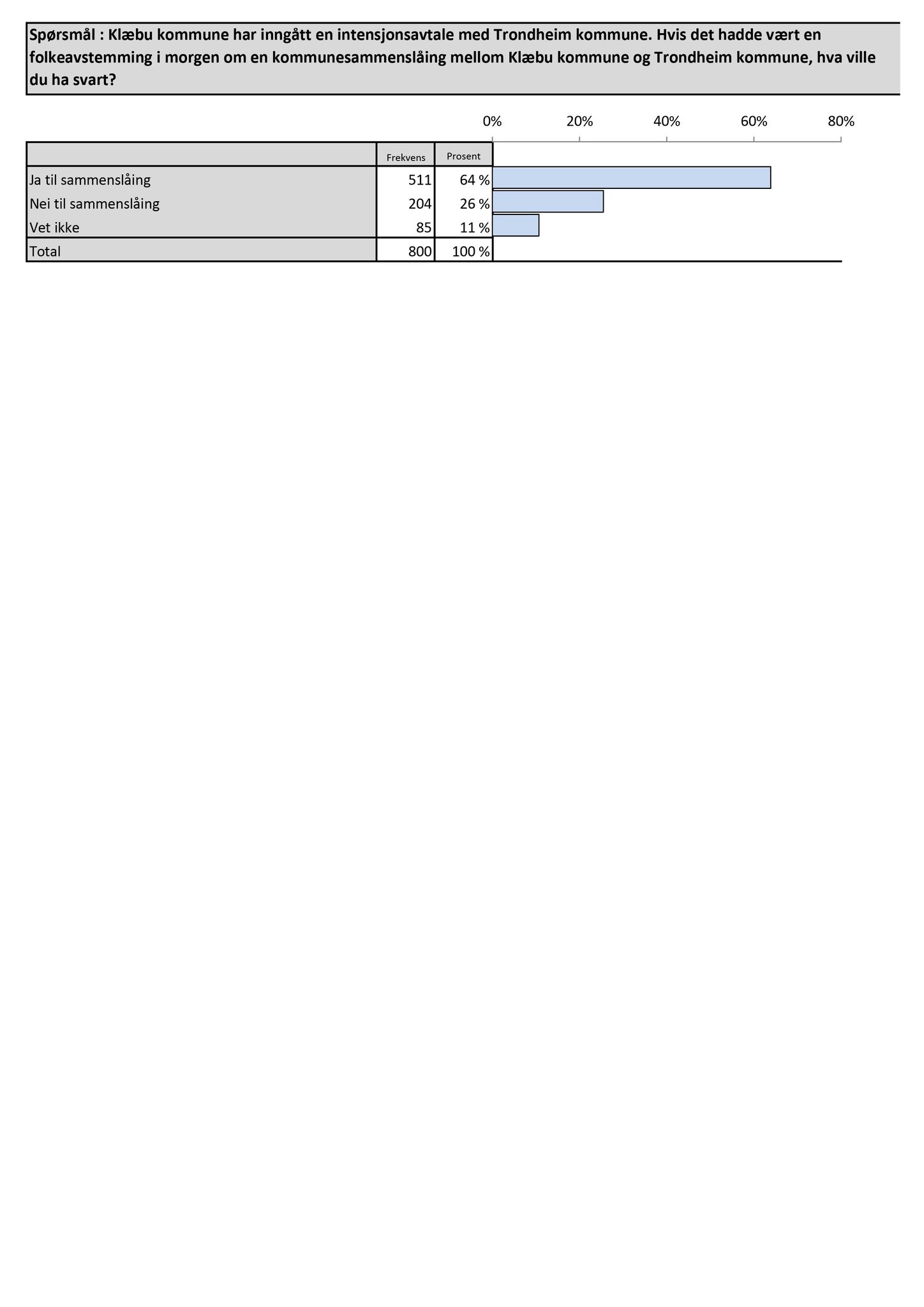 Spørsmål : Klæbu kommune har inngått en intensjonsavtale med Trondheim kommune. Hvis det hadde vært en folkeavstemming i morgen om en kommunesammenslåing mellom Klæbu kommune og Trondheim kommune, hva ville du ha svart?

0% 20% 40% 60% 80%

| | Frekvens | Prosent |
|---|---|---|
| Ja til sammenslåing | 511 | 64 % |
| Nei til sammenslåing | 204 | 26 % |
| Vet ikke | 85 | 11 % |
| Total | 800 | 100 % |